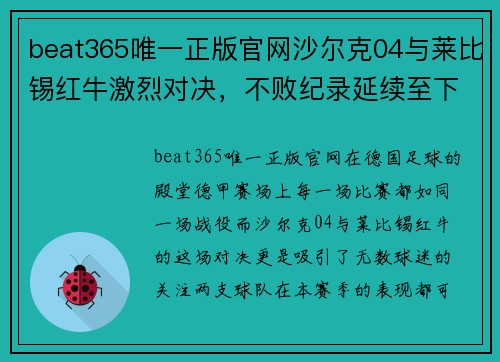 beat365唯一正版官网沙尔克04与莱比锡红牛激烈对决，不败纪录延续至下

beat365唯一正版官网在德国足球的殿堂德甲赛场上每一场比赛都如同一场战役而沙尔克04与莱比锡红牛的这场对决更是吸引了无数球迷的关注两支球队在本赛季的表现都可